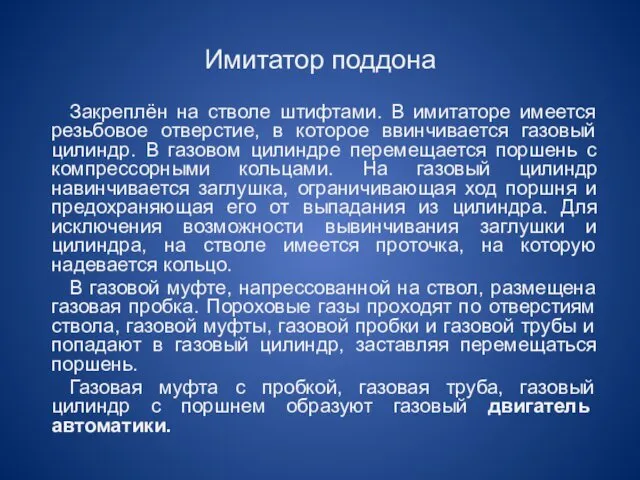 Имитатор поддона

Закреплён на стволе штифтами. В имитаторе имеется резьбовое отверстие, в которое ввинчивается газовый цилиндр. В газовом цилиндре перемещается поршень с компрессорными кольцами. На газовый цилиндр навинчивается заглушка, ограничивающая ход поршня и предохраняющая его от выпадания из цилиндра. Для исключения возможности вывинчивания заглушки и цилиндра, на стволе имеется проточка, на которую надевается кольцо.

В газовой муфте, напрессованной на ствол, размещена газовая пробка. Пороховые газы проходят по отверстиям ствола, газовой муфты, газовой пробки и газовой трубы и попадают в газовый цилиндр, заставляя перемещаться поршень.

Газовая муфта с пробкой, газовая труба, газовый цилиндр с поршнем образуют газовый двигатель автоматики.